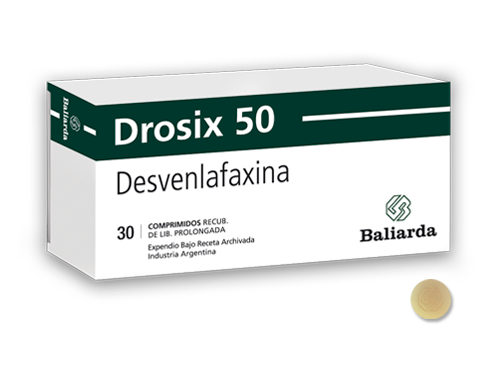 Baliarda

Drosix 50

Desvenlafaxina

30 COMPRIMIDOS RECUB. DE LIB. PROLONGADA

Expendio Bajo Receta Archivada
Industria Argentina

Baliarda